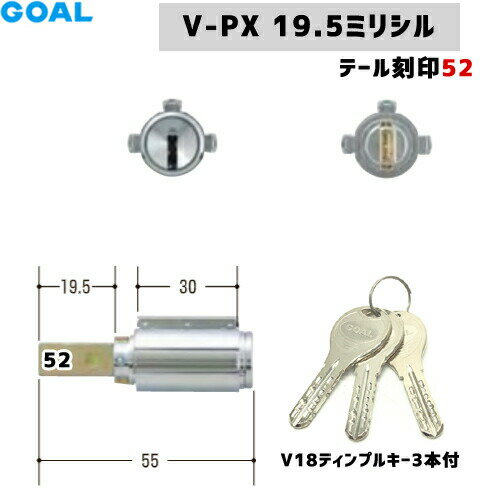 GOAL

V-PX 19.5ミリシル

テール刻印52

19.5

30

52

55

GOAL

V18ティンプルキー3本付